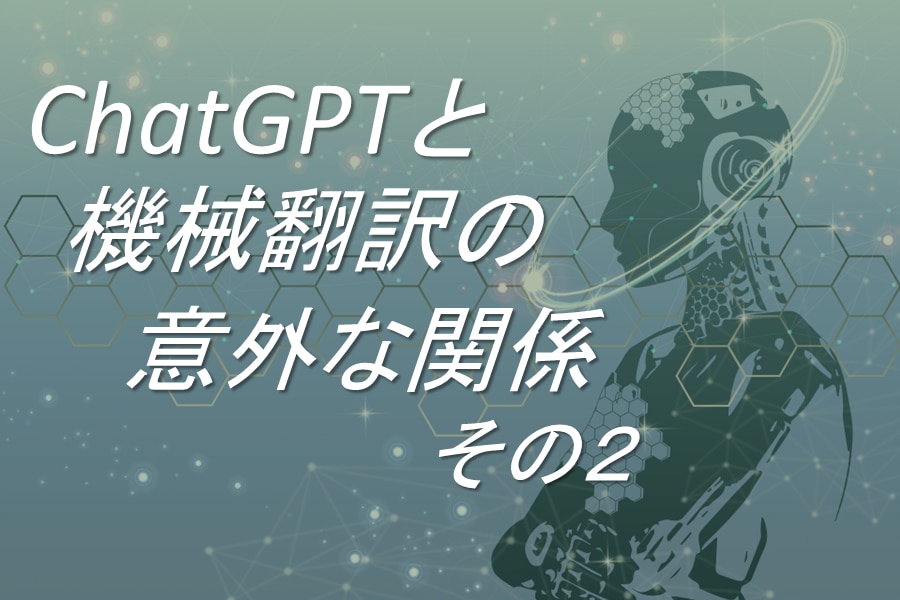 ChatGPTと
機械翻訳の
意外な関係
その2